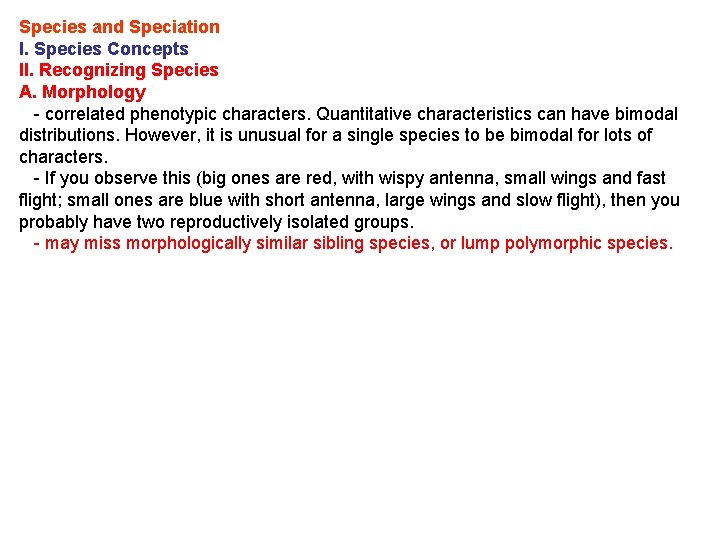 Species and Speciation
I. Species Concepts
II. Recognizing Species
A. Morphology

- correlated phenotypic characters. Quantitative characteristics can have bimodal distributions. However, it is unusual for a single species to be bimodal for lots of characters.

- If you observe this (big ones are red, with wispy antenna, small wings and fast flight; small ones are blue with short antenna, large wings and slow flight), then you probably have two reproductively isolated groups.

- may miss morphologically similar sibling species, or lump polymorphic species.